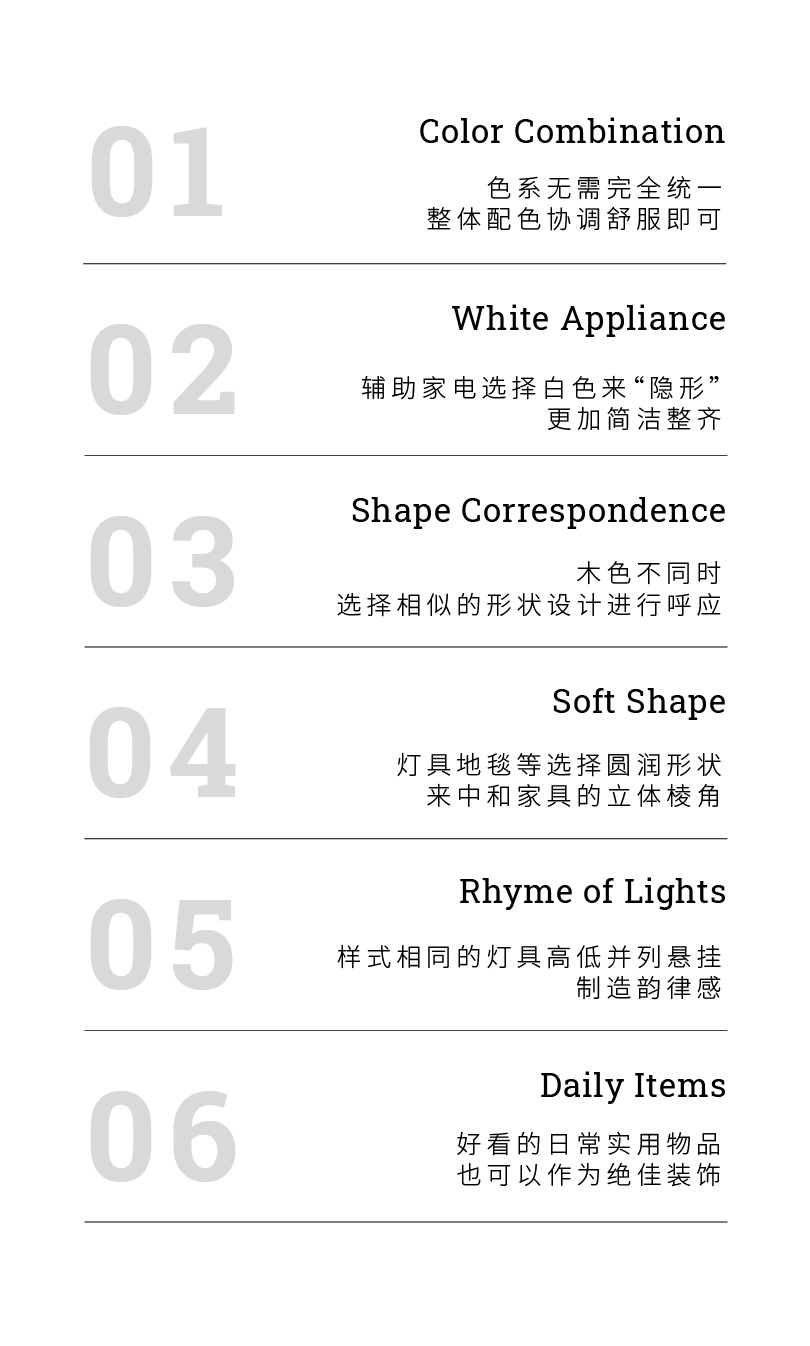 01

Color Combination

色系无需完全统一
整体配色协调舒服即可

02

White Appliance

辅助家电选择白色来“隐形”
更加简洁整齐

03

Shape Correspondence

木色不同时
选择相似的形状设计进行呼应

04

Soft Shape

灯具地毯等选择圆润形状
来中和家具的立体棱角

05

Rhyme of Lights

样式相同的灯具高低并列悬挂
制造韵律感

06

Daily Items

好看的日常实用物品
也可以作为绝佳装饰